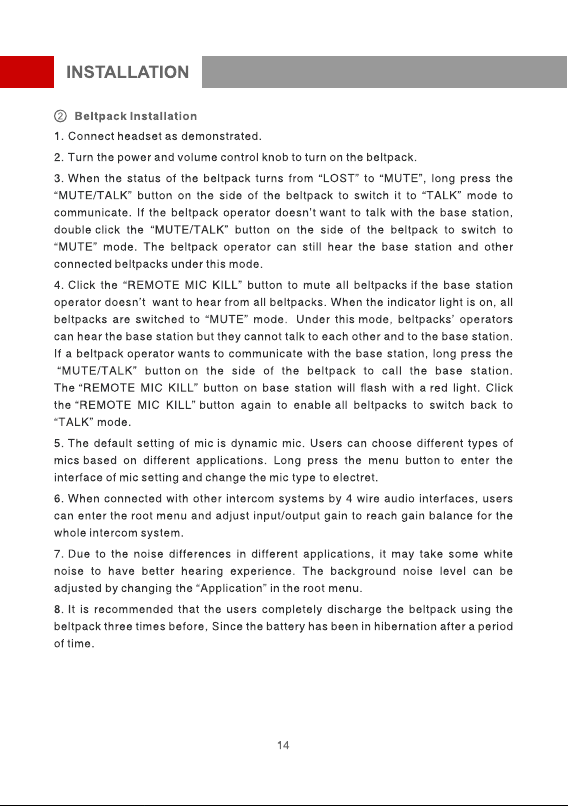 INSTALLATION

② Beltpack Installation

1. Connect headset as demonstrated.

2. Turn the power and volume control knob to turn on the beltpack.

3. When the status of the beltpack turns from "LOST" to "MUTE", long press the "MUTE/TALK" button on the side of the beltpack to switch it to "TALK" mode to communicate. If the beltpack operator doesn't want to talk with the base station, double click the "MUTE/TALK" button on the side of the beltpack to switch to "MUTE" mode. The beltpack operator can still hear the base station and other connected beltpacks under this mode.

4. Click the "REMOTE MIC KILL" button to mute all beltpacks if the base station operator doesn't want to hear from all beltpacks. When the indicator light is on, all beltpacks are switched to "MUTE" mode. Under this mode, beltpacks' operators can hear the base station but they cannot talk to each other and to the base station. If a beltpack operator wants to communicate with the base station, long press the "MUTE/TALK" button on the side of the beltpack to call the base station. The "REMOTE MIC KILL" button on base station will flash with a red light. Click the "REMOTE MIC KILL" button again to enable all beltpacks to switch back to "TALK" mode.

5. The default setting of mic is dynamic mic. Users can choose different types of mics based on different applications. Long press the menu button to enter the interface of mic setting and change the mic type to electret.

6. When connected with other intercom systems by 4 wire audio interfaces, users can enter the root menu and adjust input/output gain to reach gain balance for the whole intercom system.

7. Due to the noise differences in different applications, it may take some white noise to have better hearing experience. The background noise level can be adjusted by changing the "Application" in the root menu.

8. It is recommended that the users completely discharge the beltpack using the beltpack three times before, Since the battery has been in hibernation after a period of time.

14